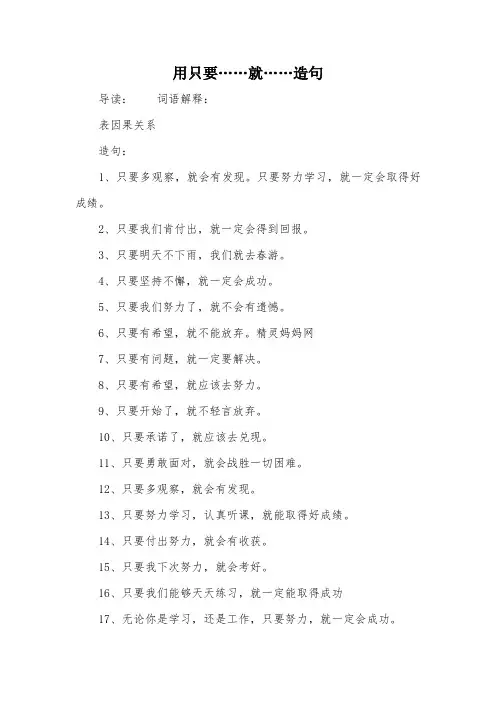 用只要……就……造句

导读： 词语解释：

表因果关系

造句：

1、只要多观察，就会有发现。只要努力学习，就一定会取得好成绩。

2、只要我们肯付出，就一定会得到回报。

3、只要明天不下雨，我们就去春游。

4、只要坚持不懈，就一定会成功。

5、只要我们努力了，就不会有遗憾。

6、只要有希望，就不能放弃。精灵妈妈网

7、只要有问题，就一定要解决。

8、只要有希望，就应该去努力。

9、只要开始了，就不轻言放弃。

10、只要承诺了，就应该去兑现。

11、只要勇敢面对，就会战胜一切困难。

12、只要多观察，就会有发现。

13、只要努力学习，认真听课，就能取得好成绩。

14、只要付出努力，就会有收获。

15、只要我下次努力，就会考好。

16、只要我们能够天天练习，就一定能取得成功

17、无论你是学习，还是工作，只要努力，就一定会成功。